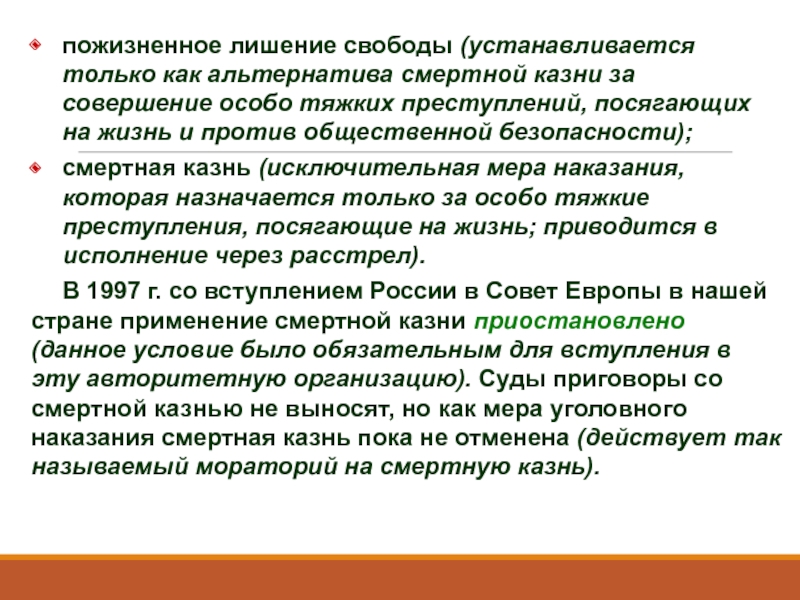 пожизненное лишение свободы (устанавливается только как альтернатива смертной казни за совершение особо тяжких преступлений, посягающих на жизнь и против общественной безопасности);

смертная казнь (исключительная мера наказания, которая назначается только за особо тяжкие преступления, посягающие на жизнь; приводится в исполнение через расстрел).

В 1997 г. со вступлением России в Совет Европы в нашей стране применение смертной казни приостановлено (данное условие было обязательным для вступления в эту авторитетную организацию). Суды приговоры со смертной казнью не выносят, но как мера уголовного наказания смертная казнь пока не отменена (действует так называемый мораторий на смертную казнь).